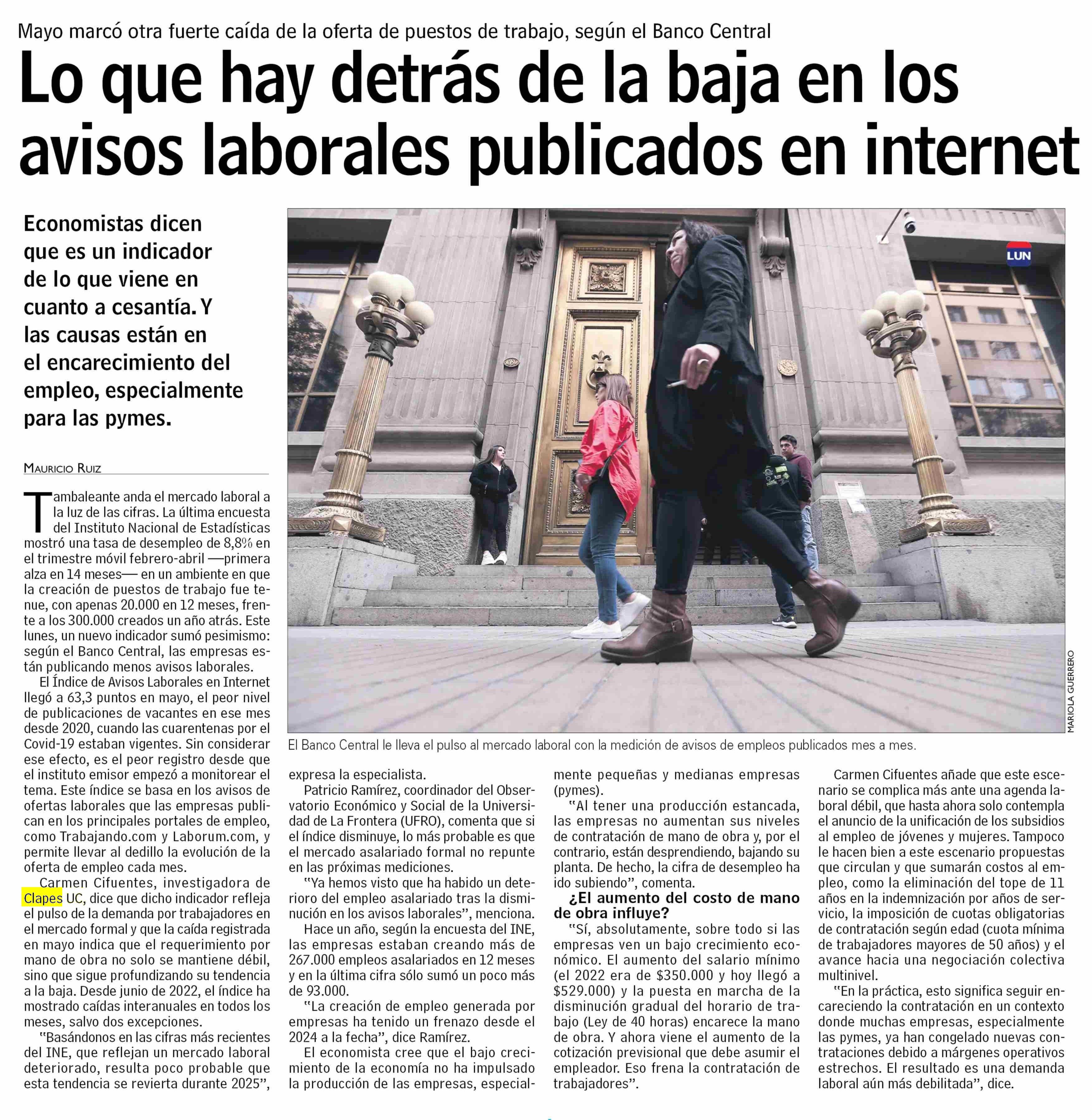 Mayo marcó otra fuerte caída de la oferta de puestos de trabajo, según el Banco Central

Lo que hay detrás de la baja en los avisos laborales publicados en internet

Economistas dicen que es un indicador de lo que viene en cuanto a cesantía. Y las causas están en el encarecimiento del empleo, especialmente para las pymes.

LUN

MARIOLA GUERRERO

El Banco Central le lleva el pulso al mercado laboral con la medición de avisos de empleos publicados mes a mes.

MAURICIO RUIZ

Tambaleante anda el mercado laboral a la luz de las cifras. La última encuesta del Instituto Nacional de Estadísticas mostró una tasa de desempleo de 8,8% en el trimestre móvil febrero-abril —primera alza en 14 meses— en un ambiente en que la creación de puestos de trabajo fue tenue, con apenas 20.000 en 12 meses, frente a los 300.000 creados un año atrás. Este lunes, un nuevo indicador sumó pesimismo: según el Banco Central, las empresas están publicando menos avisos laborales.

El Índice de Avisos Laborales en Internet llegó a 63,3 puntos en mayo, el peor nivel de publicaciones de vacantes en ese mes desde 2020, cuando las cuarentenas por el Covid-19 estaban vigentes. Sin considerar ese efecto, es el peor registro desde que el instituto emisor empezó a monitorear el tema. Este índice se basa en los avisos de ofertas laborales que las empresas publican en los principales portales de empleo, como Trabajando.com y Laborum.com, y permite llevar al dedillo la evolución de la oferta de empleo cada mes.

Carmen Cifuentes, investigadora de Clapes UC, dice que dicho indicador refleja el pulso de la demanda por trabajadores en el mercado formal y que la caída registrada en mayo indica que el requerimiento por mano de obra no solo se mantiene débil, sino que sigue profundizando su tendencia a la baja. Desde junio de 2022, el índice ha mostrado caídas interanuales en todos los meses, salvo dos excepciones.

“Basándonos en las cifras más recientes del INE, que reflejan un mercado laboral deteriorado, resulta poco probable que esta tendencia se revierta durante 2025”, expresa la especialista.

Patricio Ramírez, coordinador del Observatorio Económico y Social de la Universidad de La Frontera (UFRO), comenta que si el índice disminuye, lo más probable es que el mercado asalariado formal no repunte en las próximas mediciones.

“Ya hemos visto que ha habido un deterioro del empleo asalariado tras la disminución en los avisos laborales”, menciona.

Hace un año, según la encuesta del INE, las empresas estaban creando más de 267.000 empleos asalariados en 12 meses y en la última cifra sólo sumó un poco más de 93.000.

“La creación de empleo generada por empresas ha tenido un frenazo desde el 2024 a la fecha”, dice Ramírez.

El economista cree que el bajo crecimiento de la economía no ha impulsado la producción de las empresas, especialmente pequeñas y medianas empresas (pymes).

“Al tener una producción estancada, las empresas no aumentan sus niveles de contratación de mano de obra y, por el contrario, están desprendiendo, bajando su planta. De hecho, la cifra de desempleo ha ido subiendo”, comenta.

¿El aumento del costo de mano de obra influye?

“Sí, absolutamente, sobre todo si las empresas ven un bajo crecimiento económico. El aumento del salario mínimo (el 2022 era de $350.000 y hoy llegó a $529.000) y la puesta en marcha de la disminución gradual del horario de trabajo (Ley de 40 horas) encarece la mano de obra. Y ahora viene el aumento de la cotización previsional que debe asumir el empleador. Eso frena la contratación de trabajadores”.

Carmen Cifuentes añade que este escenario se complica más ante una agenda laboral débil, que hasta ahora solo contempla el anuncio de la unificación de los subsidios al empleo de jóvenes y mujeres. Tampoco le hacen bien a este escenario propuestas que circulan y que sumarán costos al empleo, como la eliminación del tope de 11 años en la indemnización por años de servicio, la imposición de cuotas obligatorias de contratación según edad (cuota mínima de trabajadores mayores de 50 años) y el avance hacia una negociación colectiva multinivel.

“En la práctica, esto significa seguir encareciendo la contratación en un contexto donde muchas empresas, especialmente las pymes, ya han congelado nuevas contrataciones debido a márgenes operativos estrechos. El resultado es una demanda laboral aún más debilitada”, dice.